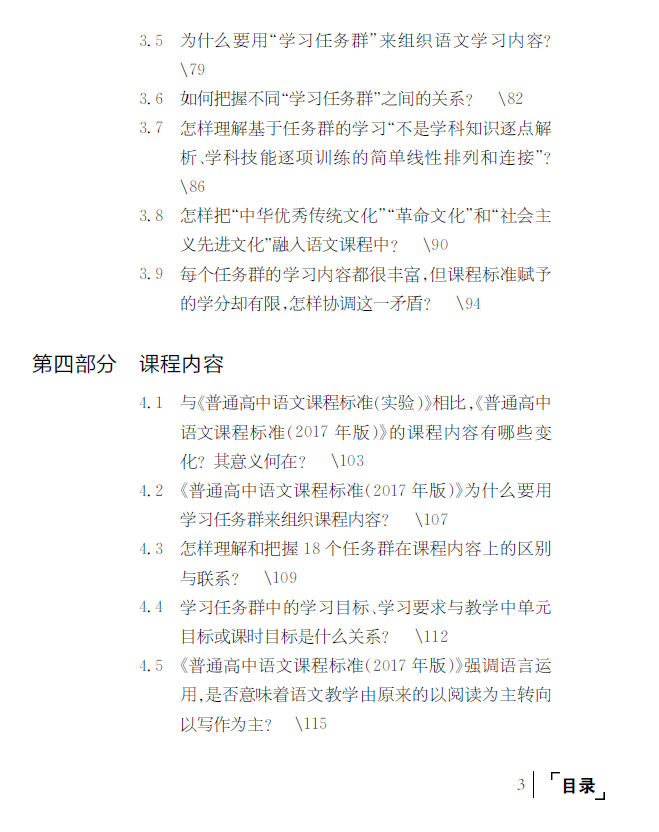 3.5 为什么要用“学习任务群”来组织语文学习内容？ \79

3.6 如何把握不同“学习任务群”之间的关系？ \82

3.7 怎样理解基于任务群的学习“不是学科知识逐点解析、学科技能逐项训练的简单线性排列和连接”？ \86

3.8 怎样把“中华优秀传统文化”“革命文化”和“社会主义先进文化”融入语文课程中？ \90

3.9 每个任务群的学习内容都很丰富，但课程标准赋予的学分却有限，怎样协调这一矛盾？ \94

第四部分 课程内容

4.1 与《普通高中语文课程标准（实验）》相比，《普通高中语文课程标准（2017 年版）》的课程内容有哪些变化？其意义何在？ \103

4.2 《普通高中语文课程标准（2017 年版）》为什么要用学习任务群来组织课程内容？ \107

4.3 怎样理解和把握 18 个任务群在课程内容上的区别与联系？ \109

4.4 学习任务群中的学习目标、学习要求与教学中单元目标或课时目标是什么关系？ \112

4.5 《普通高中语文课程标准（2017 年版）》强调语言运用，是否意味着语文教学由原来的以阅读为主转向以写作为主？ \115

3 「目录」